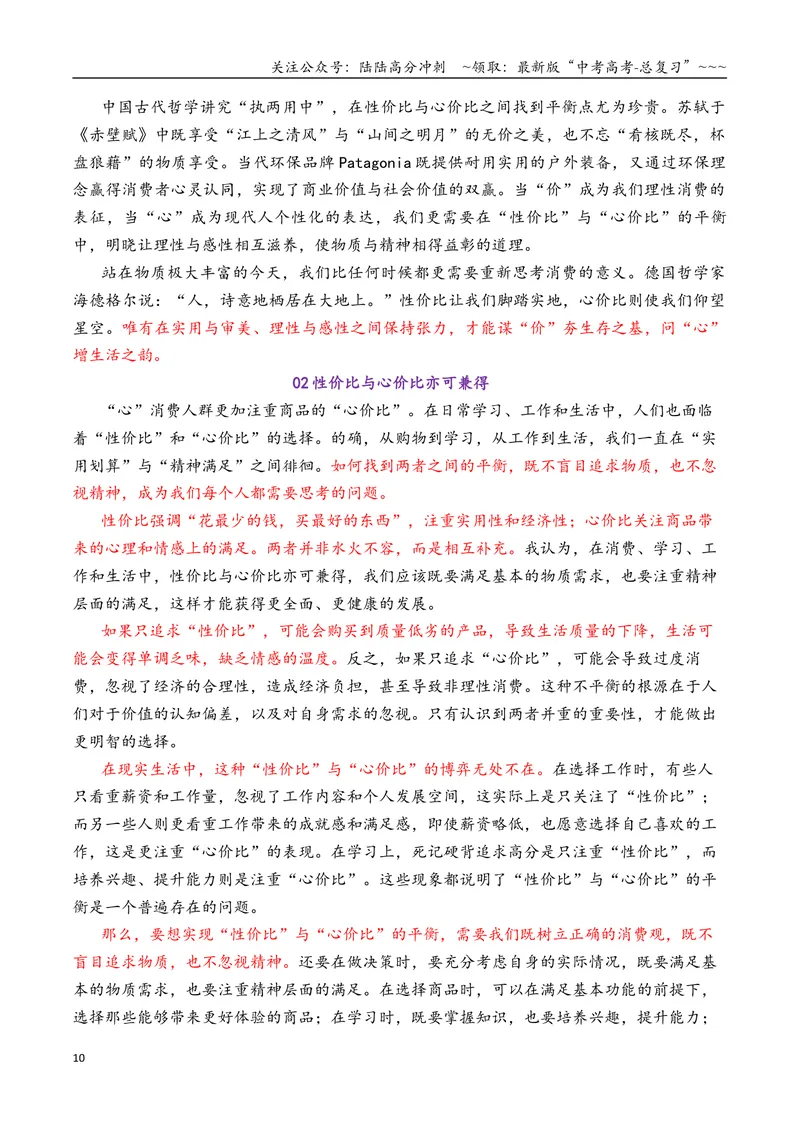 关注公众号：陆陆高分冲刺 ~领取：最新版“中考高考-总复习”~~~

中国古代哲学讲究“执两用中”，在性价比与心价比之间找到平衡点尤为珍贵。苏轼于《赤壁赋》中既享受“江上之清风”与“山间之明月”的无价之美，也不忘“肴核既尽，杯盘狼藉”的物质享受。当代环保品牌Patagonia既提供耐用实用的户外装备，又通过环保理念赢得消费者心灵认同，实现了商业价值与社会价值的双赢。当“价”成为我们理性消费的表征，当“心”成为现代人个性化的表达，我们更需要在“性价比”与“心价比”的平衡中，明晓让理性与感性相互滋养，使物质与精神相得益彰的道理。

站在物质极大丰富的今天，我们比任何时候都更需要重新思考消费的意义。德国哲学家海德格尔说：“人，诗意地栖居在大地上。”性价比让我们脚踏实地，心价比则使我们仰望星空。唯有在实用与审美、理性与感性之间保持张力，才能谋“价”夯生存之基，问“心”增生活之韵。

02性价比与心价比亦可兼得

“心”消费人群更加注重商品的“心价比”。在日常学习、工作和生活中，人们也面临着“性价比”和“心价比”的选择。的确，从购物到学习，从工作到生活，我们一直在“实用划算”与“精神满足”之间徘徊。如何找到两者之间的平衡，既不盲目追求物质，也不忽视精神，成为我们每个人都需要思考的问题。

性价比强调“花最少的钱，买最好的东西”，注重实用性和经济性；心价比关注商品带来的心理和情感上的满足。两者并非水火不容，而是相互补充。我认为，在消费、学习、工作和生活中，性价比与心价比亦可兼得，我们应该既要满足基本的物质需求，也要注重精神层面的满足，这样才能获得更全面、更健康的发展。

如果只追求“性价比”，可能会购买到质量低劣的产品，导致生活质量的下降，生活可能会变得单调乏味，缺乏情感的温度。反之，如果只追求“心价比”，可能会导致过度消费，忽视了经济的合理性，造成经济负担，甚至导致非理性消费。这种不平衡的根源在于人们对于价值的认知偏差，以及对自身需求的忽视。只有认识到两者并重的重要性，才能做出更明智的选择。

在现实生活中，这种“性价比”与“心价比”的博弈无处不在。在选择工作时，有些人只看重薪资和工作量，忽视了工作内容和个人发展空间，这实际上是只关注了“性价比”；而另一些人则更看重工作带来的成就感和满足感，即使薪资略低，也愿意选择自己喜欢的工作，这是更注重“心价比”的表现。在学习上，死记硬背追求高分是只注重“性价比”，而培养兴趣、提升能力则是注重“心价比”。这些现象都说明了“性价比”与“心价比”的平衡是一个普遍存在的问题。

那么，要想实现“性价比”与“心价比”的平衡，需要我们既树立正确的消费观，既不盲目追求物质，也不忽视精神。还要在做决策时，要充分考虑自身的实际情况，既要满足基本的物质需求，也要注重精神层面的满足。在选择商品时，可以在满足基本功能的前提下，选择那些能够带来更好体验的商品；在学习时，既要掌握知识，也要培养兴趣，提升能力；

10